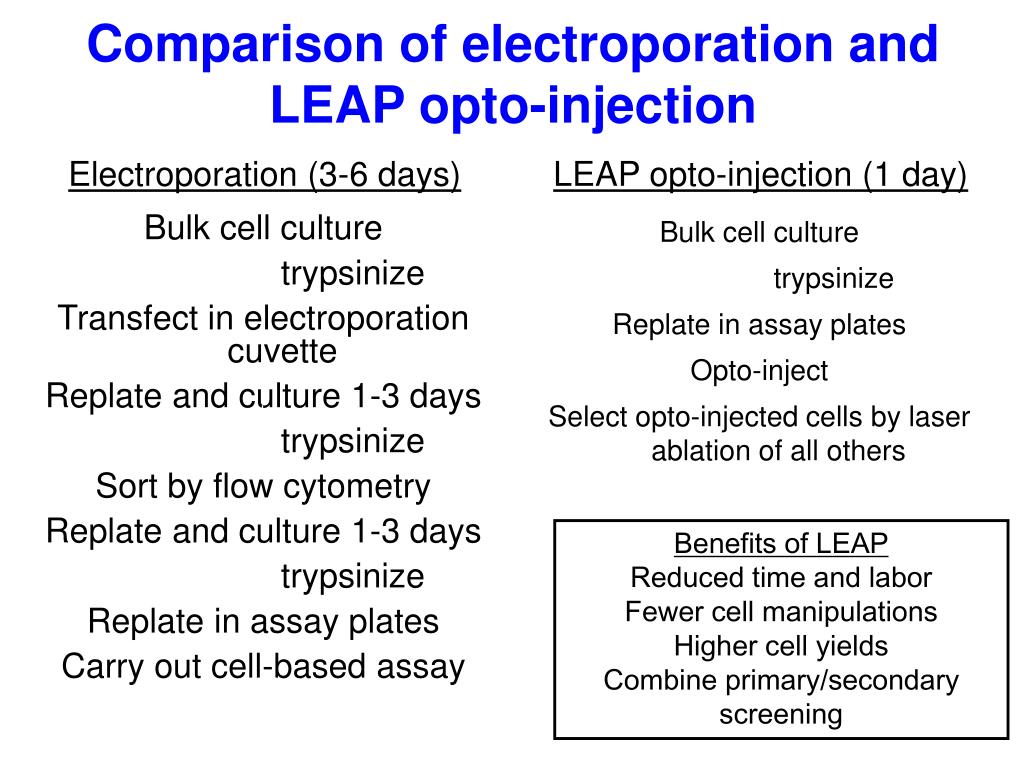 Comparison of electroporation and LEAP opto-injection

Electroporation (3-6 days)

Bulk cell culture
trypsinize
Transfect in electroporation cuvette
Replate and culture 1-3 days
trypsinize
Sort by flow cytometry
Replate and culture 1-3 days
trypsinize
Replate in assay plates
Carry out cell-based assay

LEAP opto-injection (1 day)

Bulk cell culture
trypsinize
Replate in assay plates
Opto-inject
Select opto-injected cells by laser ablation of all others

Benefits of LEAP
Reduced time and labor
Fewer cell manipulations
Higher cell yields
Combine primary/secondary screening